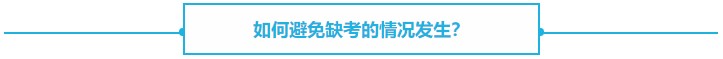 如何避免缺考的情况发生?